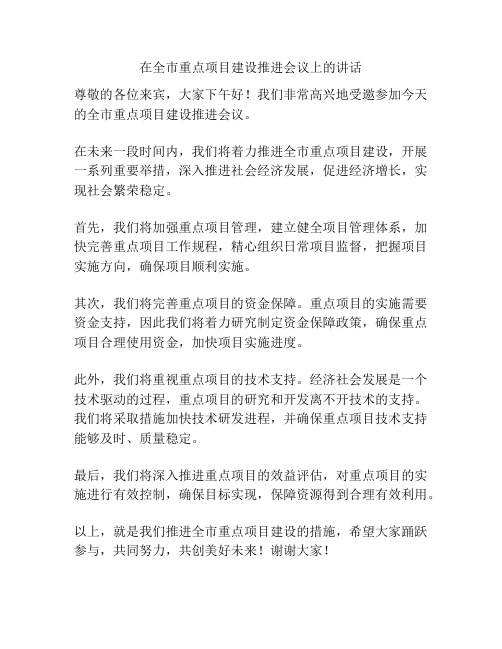 在全市重点项目建设推进会议上的讲话

尊敬的各位来宾，大家下午好！我们非常高兴地受邀参加今天的全市重点项目建设推进会议。

在未来一段时间内，我们将着力推进全市重点项目建设，开展一系列重要举措，深入推进社会经济发展，促进经济增长，实现社会繁荣稳定。

首先，我们将加强重点项目管理，建立健全项目管理体系，加快完善重点项目工作规程，精心组织日常项目监督，把握项目实施方向，确保项目顺利实施。

其次，我们将完善重点项目的资金保障。重点项目的实施需要资金支持，因此我们将着力研究制定资金保障政策，确保重点项目合理使用资金，加快项目实施进度。

此外，我们将重视重点项目的技术支持。经济社会发展是一个技术驱动的过程，重点项目的研究和开发离不开技术的支持。我们将采取措施加快技术研发进程，并确保重点项目技术支持能够及时、质量稳定。

最后，我们将深入推进重点项目的效益评估，对重点项目的实施进行有效控制，确保目标实现，保障资源得到合理有效利用。

以上，就是我们推进全市重点项目建设的措施，希望大家踊跃参与，共同努力，共创美好未来！谢谢大家！